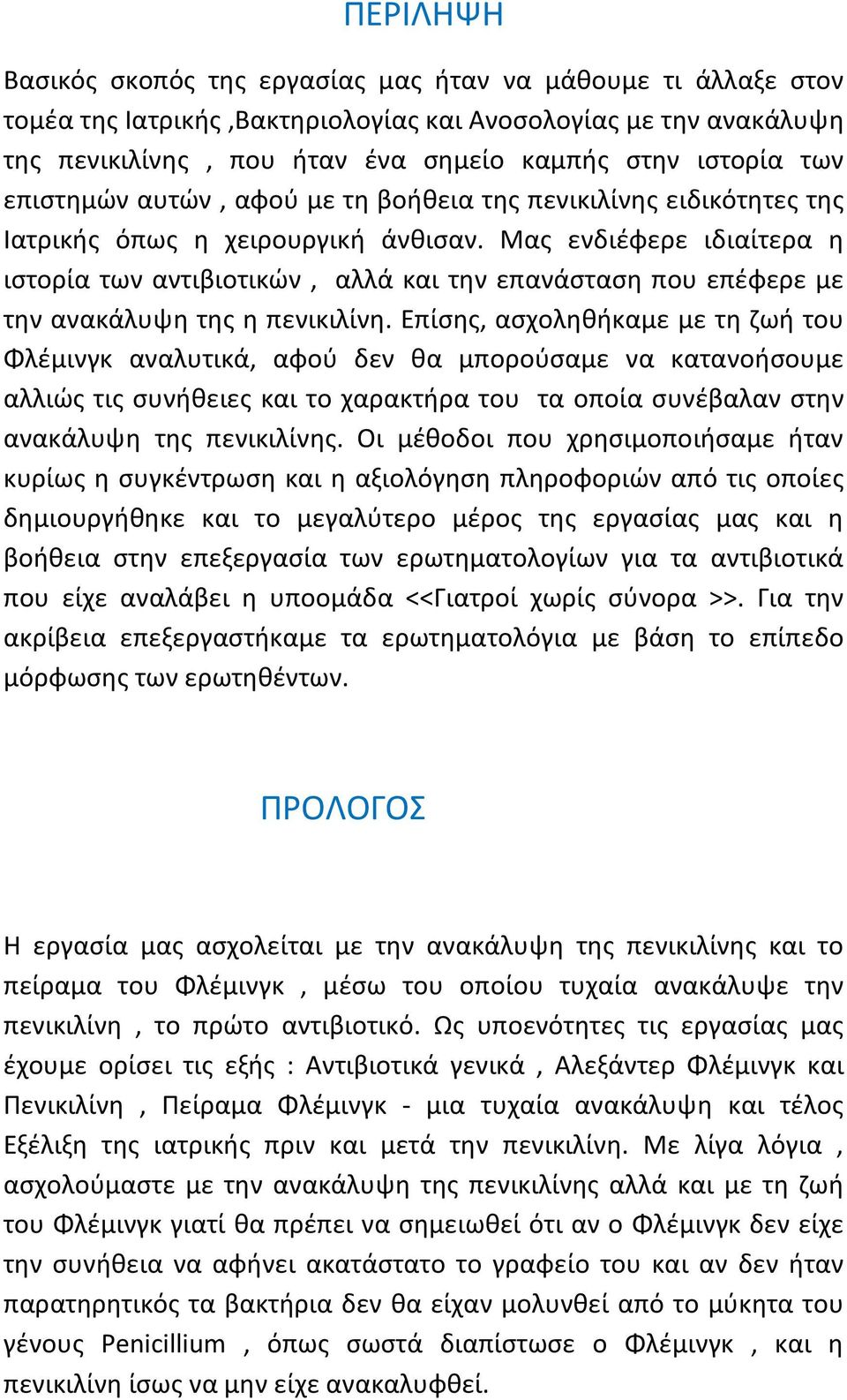 ΠΕΡΙΛΗΨΗ

Βασικός σκοπός της εργασίας μας ήταν να μάθουμε τι άλλαξε στον τομέα της Ιατρικής ,Βακτηριολογίας και Ανοσολογίας με την ανακάλυψη της πενικιλίνης , που ήταν ένα σημείο καμπής στην ιστορία των επιστημών αυτών , αφού με τη βοήθεια της πενικιλίνης ειδικότητες της Ιατρικής όπως η χειρουργική άνθισαν. Μας ενδιέφερε ιδιαίτερα η ιστορία των αντιβιοτικών , αλλά και την επανάσταση που επέφερε με την ανακάλυψη της η πενικιλίνη. Επίσης, ασχοληθήκαμε με τη ζωή του Φλέμινγκ αναλυτικά, αφού δεν θα μπορούσαμε να κατανοήσουμε αλλιώς τις συνήθειες και το χαρακτήρα του τα οποία συνέβαλαν στην ανακάλυψη της πενικιλίνης. Οι μέθοδοι που χρησιμοποιήσαμε ήταν κυρίως η συγκέντρωση και η αξιολόγηση πληροφοριών από τις οποίες δημιουργήθηκε και το μεγαλύτερο μέρος της εργασίας μας και η βοήθεια στην επεξεργασία των ερωτηματολογίων για τα αντιβιοτικά που είχε αναλάβει η υποομάδα <<Γιατροί χωρίς σύνορα >>. Για την ακρίβεια επεξεργαστήκαμε τα ερωτηματολόγια με βάση το επίπεδο μόρφωσης των ερωτηθέντων.

ΠΡΟΛΟΓΟΣ

Η εργασία μας ασχολείται με την ανακάλυψη της πενικιλίνης και το πείραμα του Φλέμινγκ , μέσω του οποίου τυχαία ανακάλυψε την πενικιλίνη , το πρώτο αντιβιοτικό. Ως υποενότητες τις εργασίας μας έχουμε ορίσει τις εξής : Αντιβιοτικά γενικά , Αλεξάντερ Φλέμινγκ και Πενικιλίνη , Πείραμα Φλέμινγκ - μια τυχαία ανακάλυψη και τέλος Εξέλιξη της ιατρικής πριν και μετά την πενικιλίνη. Με λίγα λόγια , ασχολούμαστε με την ανακάλυψη της πενικιλίνης αλλά και με τη ζωή του Φλέμινγκ γιατί θα πρέπει να σημειωθεί ότι αν ο Φλέμινγκ δεν είχε την συνήθεια να αφήνει ακατάστατο το γραφείο του και αν δεν ήταν παρατηρητικός τα βακτήρια δεν θα είχαν μολυνθεί από το μύκητα του γένους Penicillium , όπως σωστά διαπίστωσε ο Φλέμινγκ , και η πενικιλίνη ίσως να μην είχε ανακαλυφθεί.